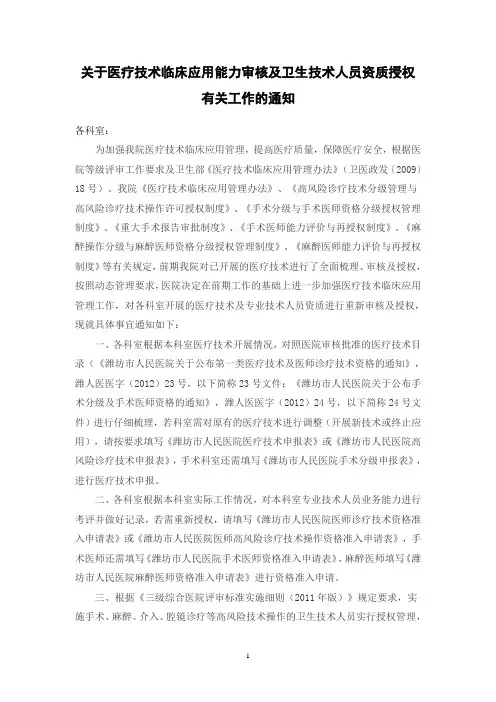 关于医疗技术临床应用能力审核及卫生技术人员资质授权有关工作的通知

各科室：

为加强我院医疗技术临床应用管理，提高医疗质量，保障医疗安全，根据医院等级评审工作要求及卫生部《医疗技术临床应用管理办法》（卫医政发（2009）18号）、我院《医疗技术临床应用管理办法》、《高风险诊疗技术分级管理与高风险诊疗技术操作许可授权制度》、《手术分级与手术医师资格分级授权管理制度》、《重大手术报告审批制度》、《手术医师能力评价与再授权制度》、《麻醉操作分级与麻醉医师资格分级授权管理制度》、《麻醉医师能力评价与再授权制度》等有关规定，前期我院对已开展的医疗技术进行了全面梳理、审核及授权，按照动态管理要求，医院决定在前期工作的基础上进一步加强医疗技术临床应用管理工作，对各科室开展的医疗技术及专业技术人员资质进行重新审核及授权，现就具体事宜通知如下：

一、各科室根据本科室医疗技术开展情况，对照医院审核批准的医疗技术目录（《潍坊市人民医院关于公布第一类医疗技术及医师诊疗技术资格的通知》，潍人医医字（2012）23号，以下简称23号文件；《潍坊市人民医院关于公布手术分级及手术医师资格的通知》，潍人医医字（2012）24号，以下简称24号文件）进行仔细梳理，若科室需对原有的医疗技术进行调整（开展新技术或终止应用），请按要求填写《潍坊市人民医院医疗技术申报表》或《潍坊市人民医院高风险诊疗技术申报表》，手术科室还需填写《潍坊市人民医院手术分级申报表》，进行医疗技术申报。

二、各科室根据本科室实际工作情况，对本科室专业技术人员业务能力进行考评并做好记录，若需重新授权，请填写《潍坊市人民医院医师诊疗技术资格准入申请表》或《潍坊市人民医院医师高风险诊疗技术操作资格准入申请表》，手术医师还需填写《潍坊市人民医院手术医师资格准入申请表》，麻醉医师填写《潍坊市人民医院麻醉医师资格准入申请表》进行资格准入申请。

三、根据《三级综合医院评审标准实施细则（2011年版）》规定要求，实施手术、麻醉、介入、腔镜诊疗等高风险技术操作的卫生技术人员实行授权管理，

1